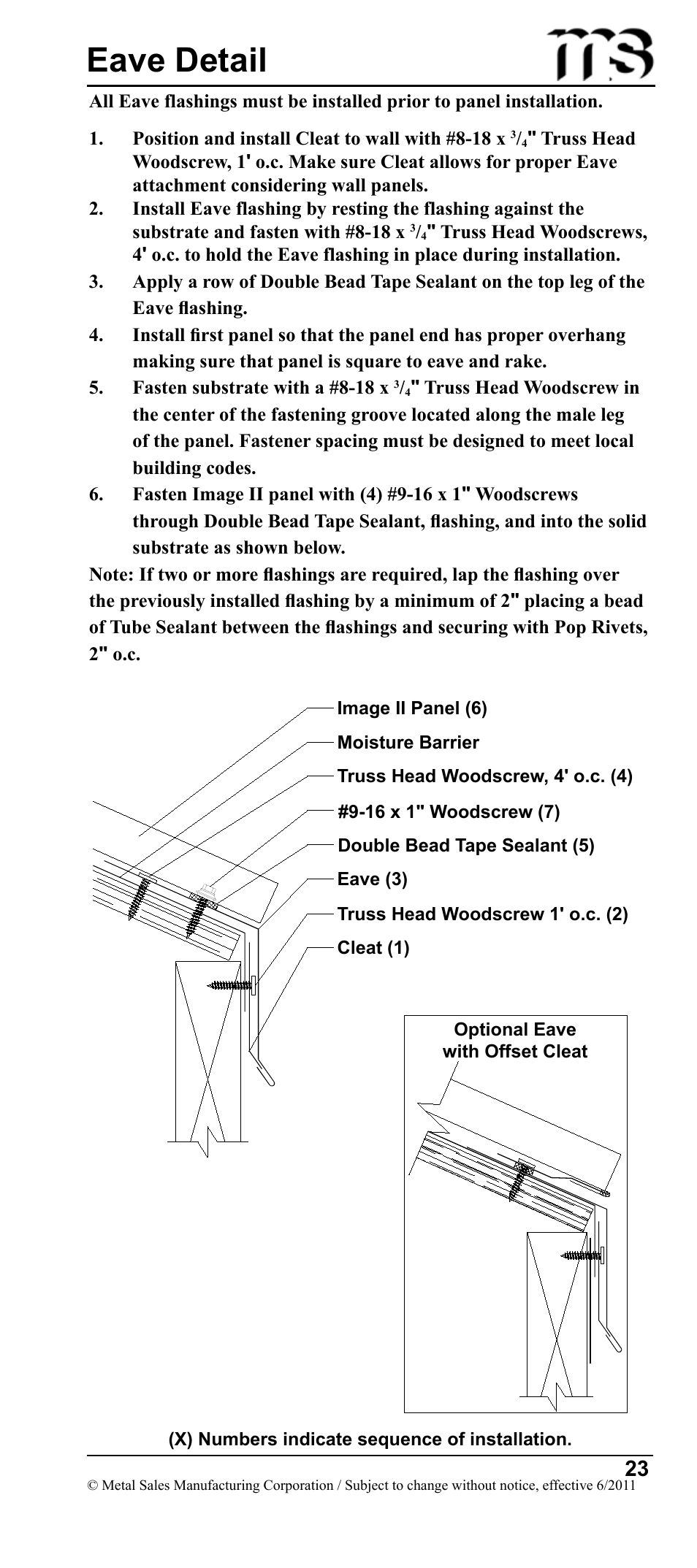 Eave Detail

ms

All Eave flashings must be installed prior to panel installation.

1. Position and install Cleat to wall with #8-18 x $^3/_4$" Truss Head Woodscrew, 1' o.c. Make sure Cleat allows for proper Eave attachment considering wall panels.
2. Install Eave flashing by resting the flashing against the substrate and fasten with #8-18 x $^3/_4$" Truss Head Woodscrews, 4' o.c. to hold the Eave flashing in place during installation.
3. Apply a row of Double Bead Tape Sealant on the top leg of the Eave flashing.
4. Install first panel so that the panel end has proper overhang making sure that panel is square to eave and rake.
5. Fasten substrate with a #8-18 x $^3/_4$" Truss Head Woodscrew in the center of the fastening groove located along the male leg of the panel. Fastener spacing must be designed to meet local building codes.
6. Fasten Image II panel with (4) #9-16 x 1" Woodscrews through Double Bead Tape Sealant, flashing, and into the solid substrate as shown below.

Note: If two or more flashings are required, lap the flashing over the previously installed flashing by a minimum of 2" placing a bead of Tube Sealant between the flashings and securing with Pop Rivets, 2" o.c.

Image II Panel (6)
Moisture Barrier
Truss Head Woodscrew, 4' o.c. (4)
#9-16 x 1" Woodscrew (7)
Double Bead Tape Sealant (5)
Eave (3)
Truss Head Woodscrew 1' o.c. (2)
Cleat (1)

Optional Eave with Offset Cleat

(X) Numbers indicate sequence of installation.

23

© Metal Sales Manufacturing Corporation / Subject to change without notice, effective 6/2011